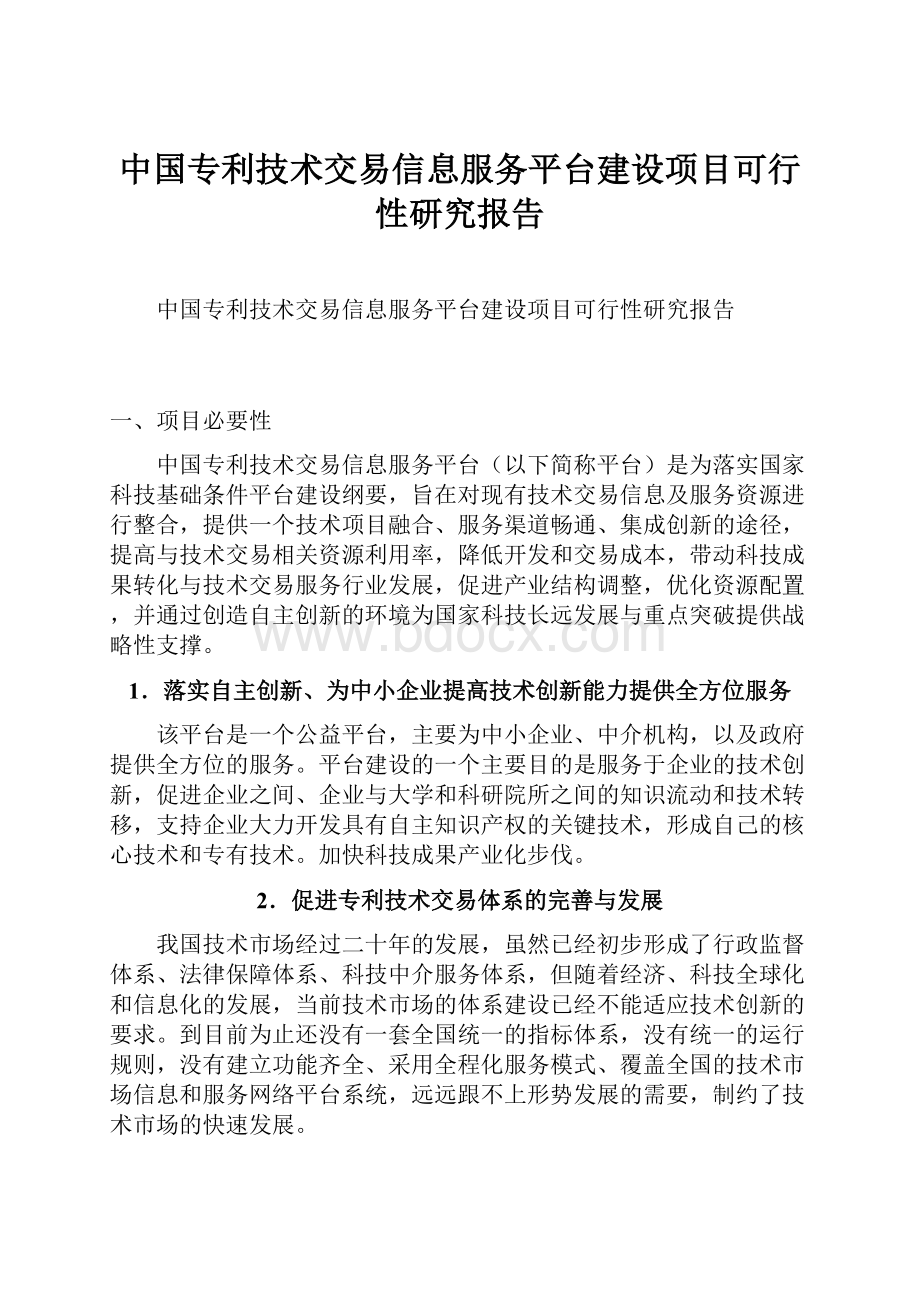 中国专利技术交易信息服务平台建设项目可行性研究报告

中国专利技术交易信息服务平台建设项目可行性研究报告

一、项目必要性

中国专利技术交易信息服务平台（以下简称平台）是为落实国家科技基础条件平台建设纲要，旨在对现有技术交易信息及服务资源进行整合，提供一个技术项目融合、服务渠道畅通、集成创新的途径，提高与技术交易相关资源利用率，降低开发和交易成本，带动科技成果转化与技术交易服务行业发展，促进产业结构调整，优化资源配置，并通过创造自主创新的环境为国家科技长远发展与重点突破提供战略性支撑。

www.bdocx.com

1．落实自主创新、为中小企业提高技术创新能力提供全方位服务

该平台是一个公益平台，主要为中小企业、中介机构，以及政府提供全方位的服务。平台建设的一个主要目的是服务于企业的技术创新，促进企业之间、企业与大学和科研院所之间的知识流动和技术转移，支持企业大力开发具有自主知识产权的关键技术，形成自己的核心技术和专有技术。加快科技成果产业化步伐。

2．促进专利技术交易体系的完善与发展

我国技术市场经过二十年的发展，虽然已经初步形成了行政监督体系、法律保障体系、科技中介服务体系，但随着经济、科技全球化和信息化的发展，当前技术市场的体系建设已经不能适应技术创新的要求。到目前为止还没有一套全国统一的指标体系，没有统一的运行规则，没有建立功能齐全、采用全程化服务模式、覆盖全国的技术市场信息和服务网络平台系统，远远跟不上形势发展的需要，制约了技术市场的快速发展。